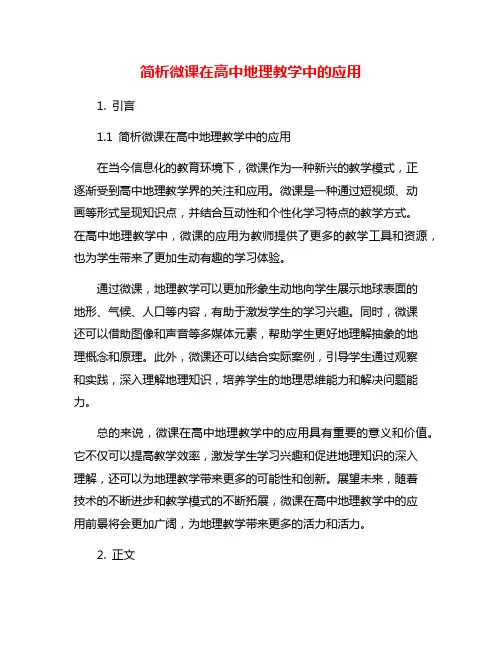 简析微课在高中地理教学中的应用

1. 引言

1.1 简析微课在高中地理教学中的应用

在当今信息化的教育环境下，微课作为一种新兴的教学模式，正逐渐受到高中地理教学界的关注和应用。微课是一种通过短视频、动画等形式呈现知识点，并结合互动性和个性化学习特点的教学方式。在高中地理教学中，微课的应用为教师提供了更多的教学工具和资源，也为学生带来了更加生动有趣的学习体验。

通过微课，地理教学可以更加形象生动地向学生展示地球表面的地形、气候、人口等内容，有助于激发学生的学习兴趣。同时，微课还可以借助图像和声音等多媒体元素，帮助学生更好地理解抽象的地理概念和原理。此外，微课还可以结合实际案例，引导学生通过观察和实践，深入理解地理知识，培养学生的地理思维能力和解决问题能力。

总的来说，微课在高中地理教学中的应用具有重要的意义和价值。它不仅可以提高教学效率，激发学生学习兴趣和促进地理知识的深入理解，还可以为地理教学带来更多的可能性和创新。展望未来，随着技术的不断进步和教学模式的不断拓展，微课在高中地理教学中的应用前景将会更加广阔，为地理教学带来更多的活力和活力。

2. 正文